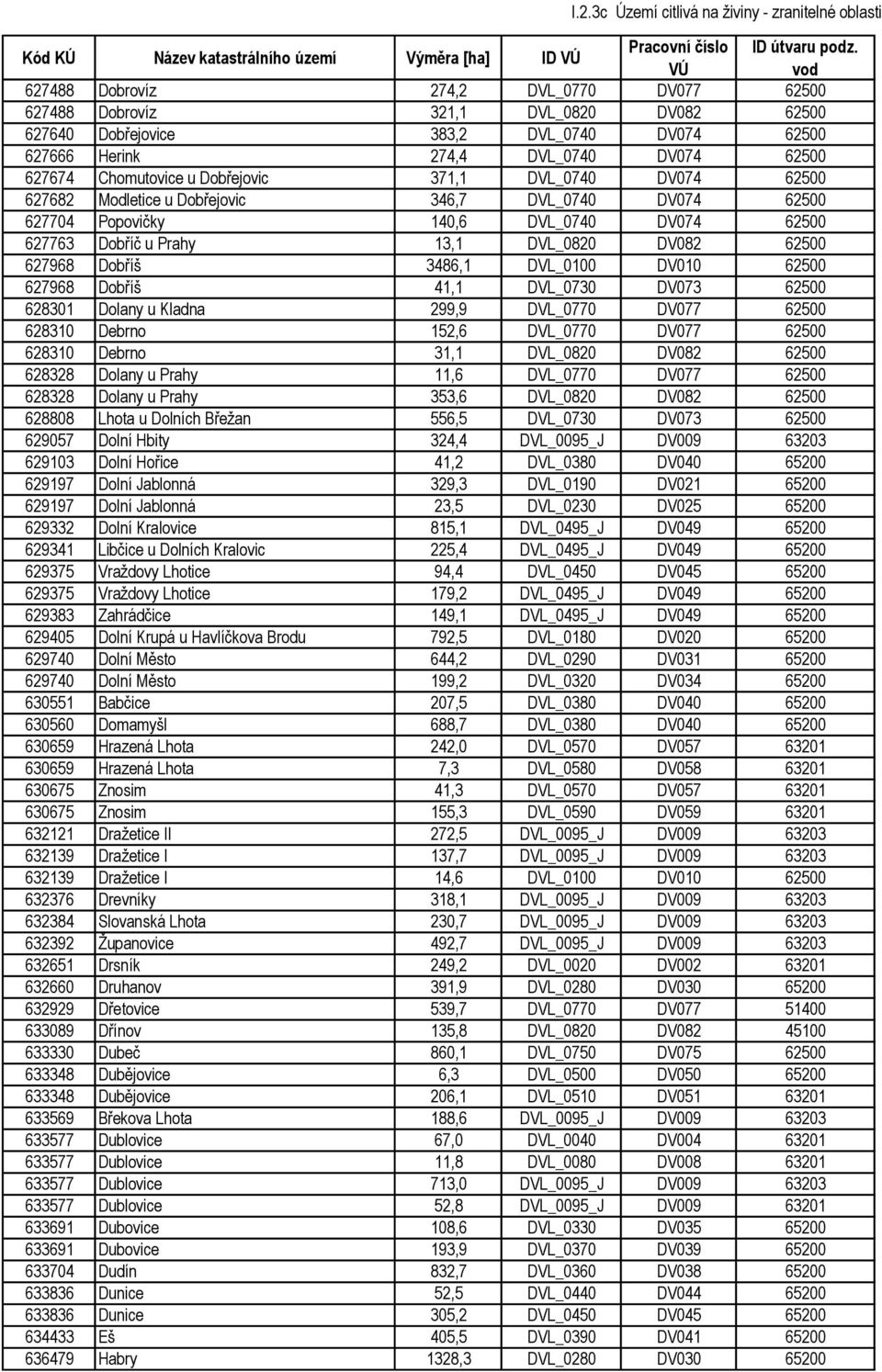 I.2.3c Území citlivá na živiny - zranitelné oblasti

| Kód KÚ | Název katastrálního území | Výměra [ha] | ID VÚ | Pracovní číslo VÚ | ID útvaru podz. vod |
|---|---|---|---|---|---|
| 627488 | Dobrovíz | 274,2 | DVL_0770 | DV077 | 62500 |
| 627488 | Dobrovíz | 321,1 | DVL_0820 | DV082 | 62500 |
| 627640 | Dobřejovice | 383,2 | DVL_0740 | DV074 | 62500 |
| 627666 | Herink | 274,4 | DVL_0740 | DV074 | 62500 |
| 627674 | Chomutovice u Dobřejovic | 371,1 | DVL_0740 | DV074 | 62500 |
| 627682 | Modletice u Dobřejovic | 346,7 | DVL_0740 | DV074 | 62500 |
| 627704 | Popovičky | 140,6 | DVL_0740 | DV074 | 62500 |
| 627763 | Dobříč u Prahy | 13,1 | DVL_0820 | DV082 | 62500 |
| 627968 | Dobříš | 3486,1 | DVL_0100 | DV010 | 62500 |
| 627968 | Dobříš | 41,1 | DVL_0730 | DV073 | 62500 |
| 628301 | Dolany u Kladna | 299,9 | DVL_0770 | DV077 | 62500 |
| 628310 | Debrno | 152,6 | DVL_0770 | DV077 | 62500 |
| 628310 | Debrno | 31,1 | DVL_0820 | DV082 | 62500 |
| 628328 | Dolany u Prahy | 11,6 | DVL_0770 | DV077 | 62500 |
| 628328 | Dolany u Prahy | 353,6 | DVL_0820 | DV082 | 62500 |
| 628808 | Lhota u Dolních Břežan | 556,5 | DVL_0730 | DV073 | 62500 |
| 629057 | Dolní Hbity | 324,4 | DVL_0095_J | DV009 | 63203 |
| 629103 | Dolní Hořice | 41,2 | DVL_0380 | DV040 | 65200 |
| 629197 | Dolní Jablonná | 329,3 | DVL_0190 | DV021 | 65200 |
| 629197 | Dolní Jablonná | 23,5 | DVL_0230 | DV025 | 65200 |
| 629332 | Dolní Kralovice | 815,1 | DVL_0495_J | DV049 | 65200 |
| 629341 | Libčice u Dolních Kralovic | 225,4 | DVL_0495_J | DV049 | 65200 |
| 629375 | Vraždovy Lhotice | 94,4 | DVL_0450 | DV045 | 65200 |
| 629375 | Vraždovy Lhotice | 179,2 | DVL_0495_J | DV049 | 65200 |
| 629383 | Zahrádčice | 149,1 | DVL_0495_J | DV049 | 65200 |
| 629405 | Dolní Krupá u Havlíčkova Brodu | 792,5 | DVL_0180 | DV020 | 65200 |
| 629740 | Dolní Město | 644,2 | DVL_0290 | DV031 | 65200 |
| 629740 | Dolní Město | 199,2 | DVL_0320 | DV034 | 65200 |
| 630551 | Babčice | 207,5 | DVL_0380 | DV040 | 65200 |
| 630560 | Domamyšl | 688,7 | DVL_0380 | DV040 | 65200 |
| 630659 | Hrazená Lhota | 242,0 | DVL_0570 | DV057 | 63201 |
| 630659 | Hrazená Lhota | 7,3 | DVL_0580 | DV058 | 63201 |
| 630675 | Znosim | 41,3 | DVL_0570 | DV057 | 63201 |
| 630675 | Znosim | 155,3 | DVL_0590 | DV059 | 63201 |
| 632121 | Dražetice II | 272,5 | DVL_0095_J | DV009 | 63203 |
| 632139 | Dražetice I | 137,7 | DVL_0095_J | DV009 | 63203 |
| 632139 | Dražetice I | 14,6 | DVL_0100 | DV010 | 62500 |
| 632376 | Drevníky | 318,1 | DVL_0095_J | DV009 | 63203 |
| 632384 | Slovanská Lhota | 230,7 | DVL_0095_J | DV009 | 63203 |
| 632392 | Županovice | 492,7 | DVL_0095_J | DV009 | 63203 |
| 632651 | Drsník | 249,2 | DVL_0020 | DV002 | 63201 |
| 632660 | Druhanov | 391,9 | DVL_0280 | DV030 | 65200 |
| 632929 | Dřetovice | 539,7 | DVL_0770 | DV077 | 51400 |
| 633089 | Dřínov | 135,8 | DVL_0820 | DV082 | 45100 |
| 633330 | Dubeč | 860,1 | DVL_0750 | DV075 | 62500 |
| 633348 | Dubějovice | 6,3 | DVL_0500 | DV050 | 65200 |
| 633348 | Dubějovice | 206,1 | DVL_0510 | DV051 | 63201 |
| 633569 | Břekova Lhota | 188,6 | DVL_0095_J | DV009 | 63203 |
| 633577 | Dublovice | 67,0 | DVL_0040 | DV004 | 63201 |
| 633577 | Dublovice | 11,8 | DVL_0080 | DV008 | 63201 |
| 633577 | Dublovice | 713,0 | DVL_0095_J | DV009 | 63203 |
| 633577 | Dublovice | 52,8 | DVL_0095_J | DV009 | 63201 |
| 633691 | Dubovice | 108,6 | DVL_0330 | DV035 | 65200 |
| 633691 | Dubovice | 193,9 | DVL_0370 | DV039 | 65200 |
| 633704 | Dudín | 832,7 | DVL_0360 | DV038 | 65200 |
| 633836 | Dunice | 52,5 | DVL_0440 | DV044 | 65200 |
| 633836 | Dunice | 305,2 | DVL_0450 | DV045 | 65200 |
| 634433 | Eš | 405,5 | DVL_0390 | DV041 | 65200 |
| 636479 | Habry | 1328,3 | DVL_0280 | DV030 | 65200 |